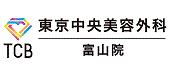 TCB
東京中央美容外科
富山院